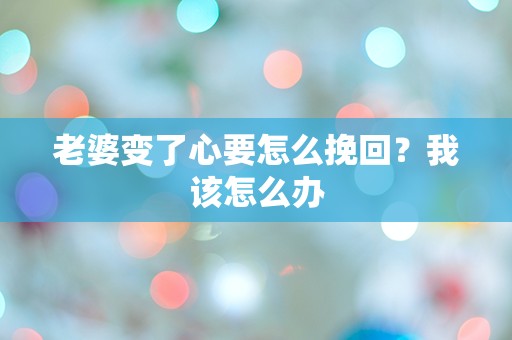 老婆变了心要怎么挽回？我该怎么办